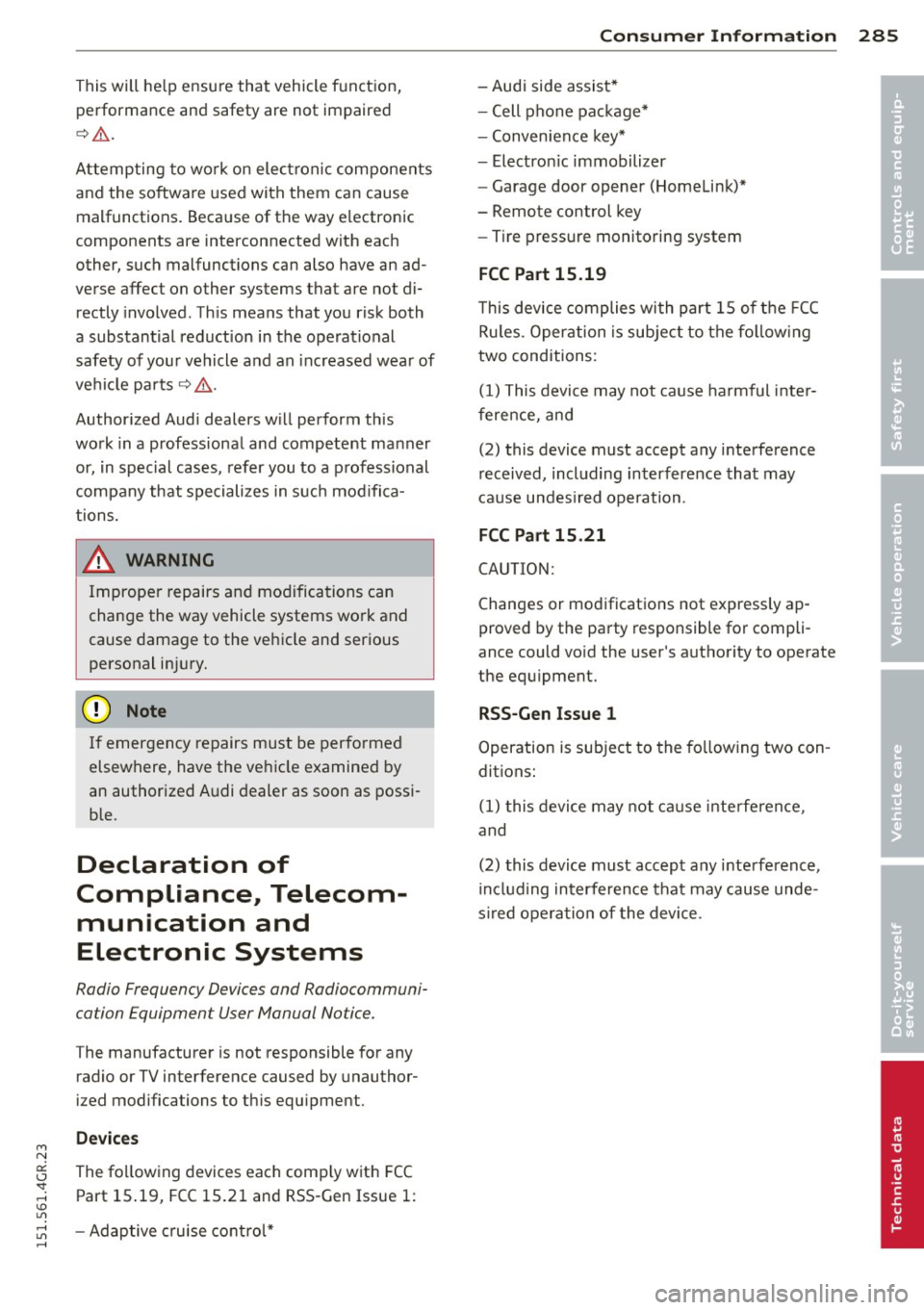 Consumer Information 285

This will help ensure that vehicle function, performance and safety are not impaired ⇨ ⚠.

Attempting to work on electronic components and the software used with them can cause malfunctions. Because of the way electronic components are interconnected with each other, such malfunctions can also have an adverse affect on other systems that are not directly involved. This means that you risk both a substantial reduction in the operational safety of your vehicle and an increased wear of vehicle parts ⇨ ⚠.

Authorized Audi dealers will perform this work in a professional and competent manner or, in special cases, refer you to a professional company that specializes in such modifications.

⚠ WARNING

Improper repairs and modifications can change the way vehicle systems work and cause damage to the vehicle and serious personal injury.

Note

If emergency repairs must be performed elsewhere, have the vehicle examined by an authorized Audi dealer as soon as possible.

Declaration of Compliance, Telecommunication and Electronic Systems

Radio Frequency Devices and Radiocommunication Equipment User Manual Notice.

The manufacturer is not responsible for any radio or TV interference caused by unauthorized modifications to this equipment.

Devices

The following devices each comply with FCC Part 15.19, FCC 15.21 and RSS-Gen Issue 1:

– Adaptive cruise control*

– Audi side assist*
– Cell phone package*
– Convenience key*
– Electronic immobilizer
– Garage door opener (HomeLink)*
– Remote control key
– Tire pressure monitoring system

FCC Part 15.19

This device complies with part 15 of the FCC Rules. Operation is subject to the following two conditions:

(1) This device may not cause harmful interference, and

(2) this device must accept any interference received, including interference that may cause undesired operation.

FCC Part 15.21

CAUTION:

Changes or modifications not expressly approved by the party responsible for compliance could void the user's authority to operate the equipment.

RSS-Gen Issue 1

Operation is subject to the following two conditions:

(1) this device may not cause interference, and

(2) this device must accept any interference, including interference that may cause undesired operation of the device.

151.561.4GR.23

Controls and equipment
Safety first
Vehicle operation
Vehicle care
Do-it-yourself service
Technical data

carmanualsonline.info